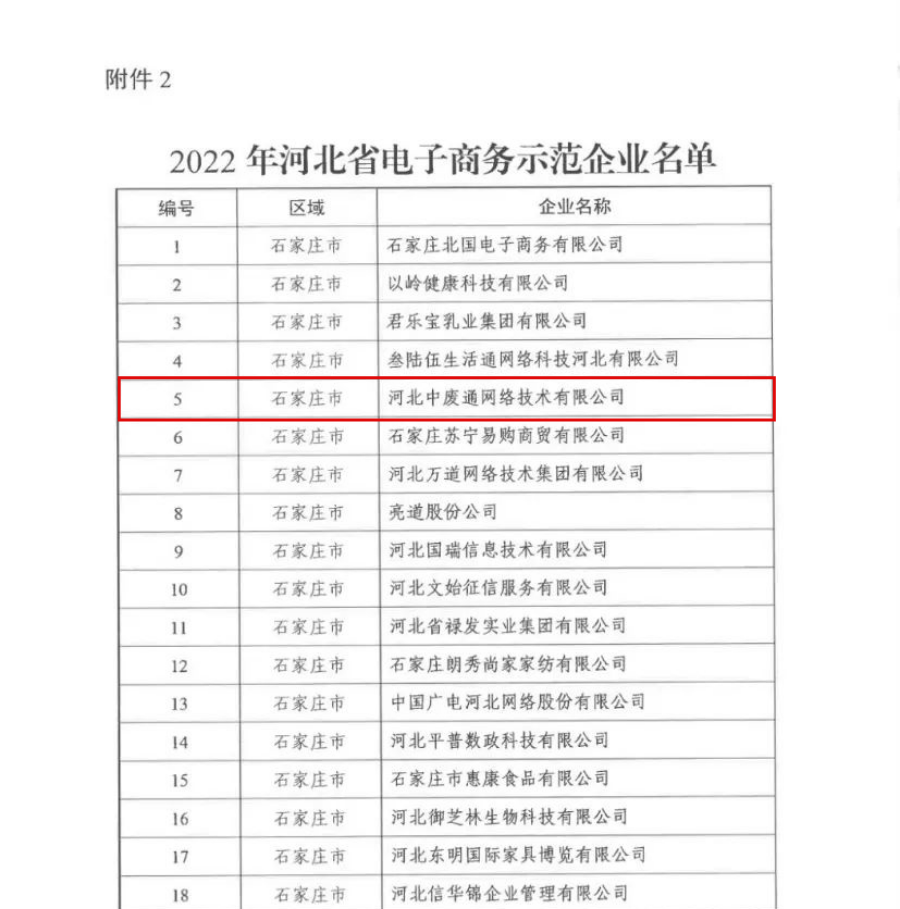 附件 2

2022 年河北省电子商务示范企业名单

| 编号 | 区域 | 企业名称 |
|---|---|---|
| 1 | 石家庄市 | 石家庄北国电子商务有限公司 |
| 2 | 石家庄市 | 以岭健康科技有限公司 |
| 3 | 石家庄市 | 君乐宝乳业集团有限公司 |
| 4 | 石家庄市 | 叁陆伍生活通网络科技河北有限公司 |
| 5 | 石家庄市 | 河北中废通网络技术有限公司 |
| 6 | 石家庄市 | 石家庄苏宁易购商贸有限公司 |
| 7 | 石家庄市 | 河北万道网络技术集团有限公司 |
| 8 | 石家庄市 | 亮道股份公司 |
| 9 | 石家庄市 | 河北国瑞信息技术有限公司 |
| 10 | 石家庄市 | 河北文始征信服务有限公司 |
| 11 | 石家庄市 | 河北省禄发实业集团有限公司 |
| 12 | 石家庄市 | 石家庄朗秀尚家家纺有限公司 |
| 13 | 石家庄市 | 中国广电河北网络股份有限公司 |
| 14 | 石家庄市 | 河北平普数政科技有限公司 |
| 15 | 石家庄市 | 石家庄市惠康食品有限公司 |
| 16 | 石家庄市 | 河北御芝林生物科技有限公司 |
| 17 | 石家庄市 | 河北东明国际家具博览有限公司 |
| 18 | 石家庄市 | 河北信华锦企业管理有限公司 |